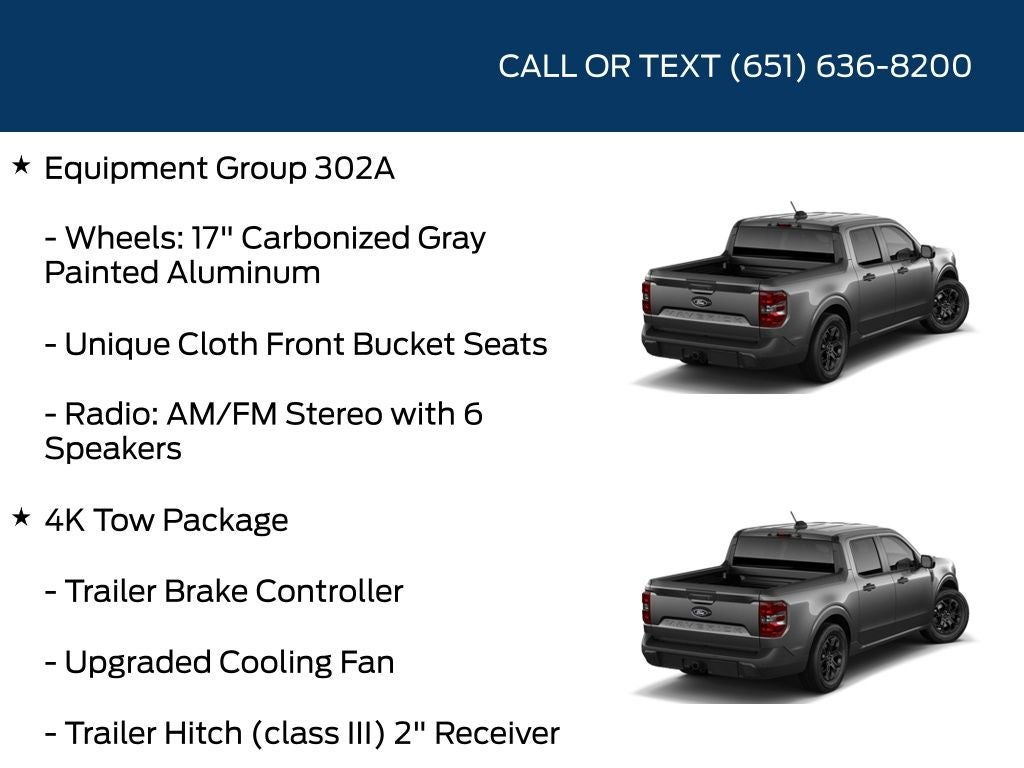 CALL OR TEXT (651) 636-8200

★ Equipment Group 302A

- Wheels: 17" Carbonized Gray Painted Aluminum

- Unique Cloth Front Bucket Seats

- Radio: AM/FM Stereo with 6 Speakers

★ 4K Tow Package

- Trailer Brake Controller

- Upgraded Cooling Fan

- Trailer Hitch (class III) 2" Receiver